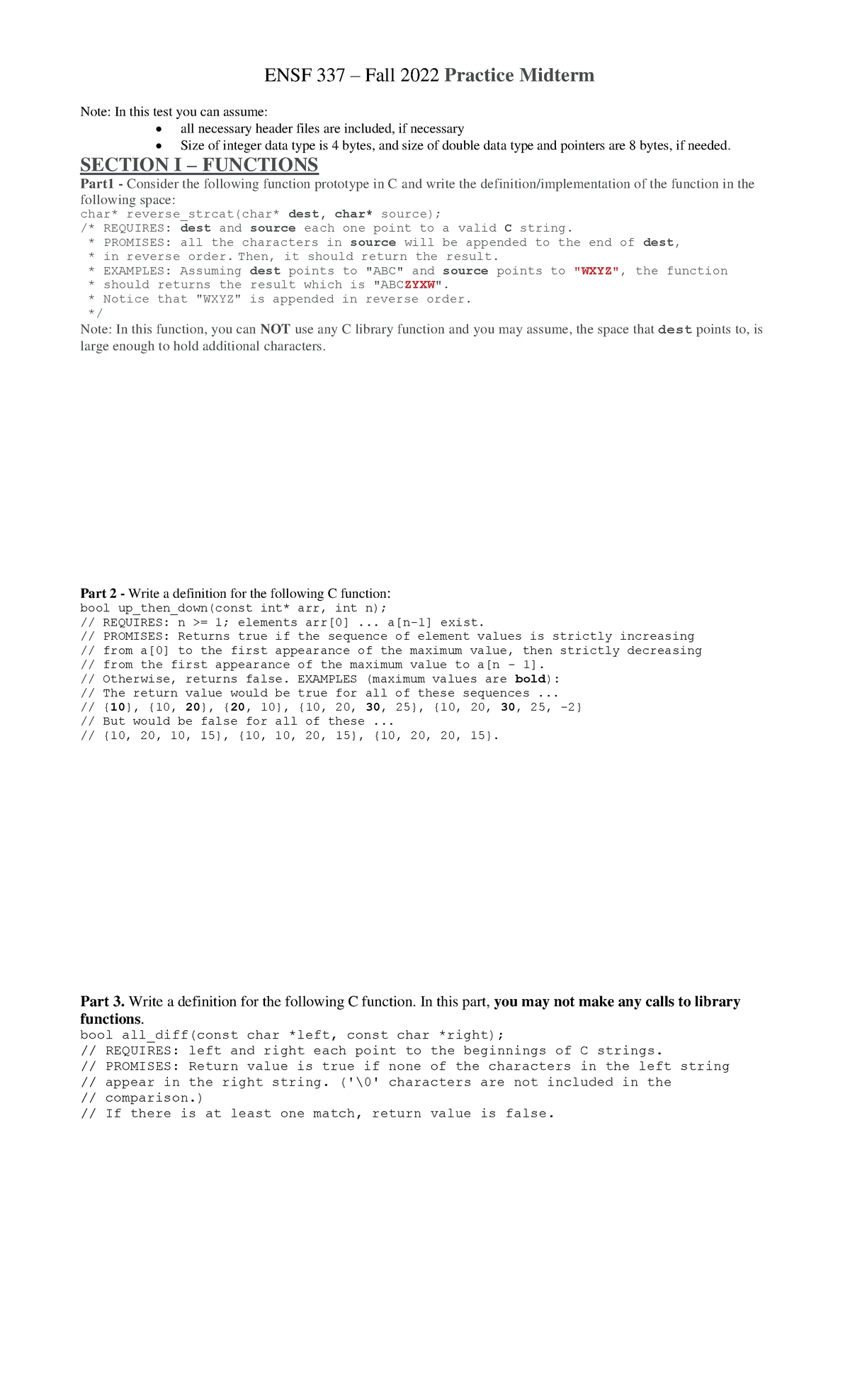 ENSF 337 – Fall 2022 Practice Midterm

Note: In this test you can assume:
• all necessary header files are included, if necessary
• Size of integer data type is 4 bytes, and size of double data type and pointers are 8 bytes, if needed.

SECTION I – FUNCTIONS

Part1 - Consider the following function prototype in C and write the definition/implementation of the function in the following space:

char* reverse_strcat(char* dest, char* source);
/* REQUIRES: dest and source each one point to a valid C string.
 * PROMISES: all the characters in source will be appended to the end of dest,
 * in reverse order. Then, it should return the result.
 * EXAMPLES: Assuming dest points to "ABC" and source points to "WXYZ", the function
 * should returns the result which is "ABCZYXW".
 * Notice that "WXYZ" is appended in reverse order.
 */

Note: In this function, you can NOT use any C library function and you may assume, the space that dest points to, is large enough to hold additional characters.

Part 2 - Write a definition for the following C function:

bool up_then_down(const int* arr, int n);
// REQUIRES: n >= 1; elements arr[0] ... a[n-1] exist.
// PROMISES: Returns true if the sequence of element values is strictly increasing
// from a[0] to the first appearance of the maximum value, then strictly decreasing
// from the first appearance of the maximum value to a[n - 1].
// Otherwise, returns false. EXAMPLES (maximum values are bold):
// The return value would be true for all of these sequences ...
// {10}, {10, 20}, {20, 10}, {10, 20, 30, 25}, {10, 20, 30, 25, -2}
// But would be false for all of these ...
// {10, 20, 10, 15}, {10, 10, 20, 15}, {10, 20, 20, 15}.

Part 3. Write a definition for the following C function. In this part, you may not make any calls to library functions.

bool all_diff(const char *left, const char *right);
// REQUIRES: left and right each point to the beginnings of C strings.
// PROMISES: Return value is true if none of the characters in the left string
// appear in the right string. ('\0' characters are not included in the
// comparison.)
// If there is at least one match, return value is false.